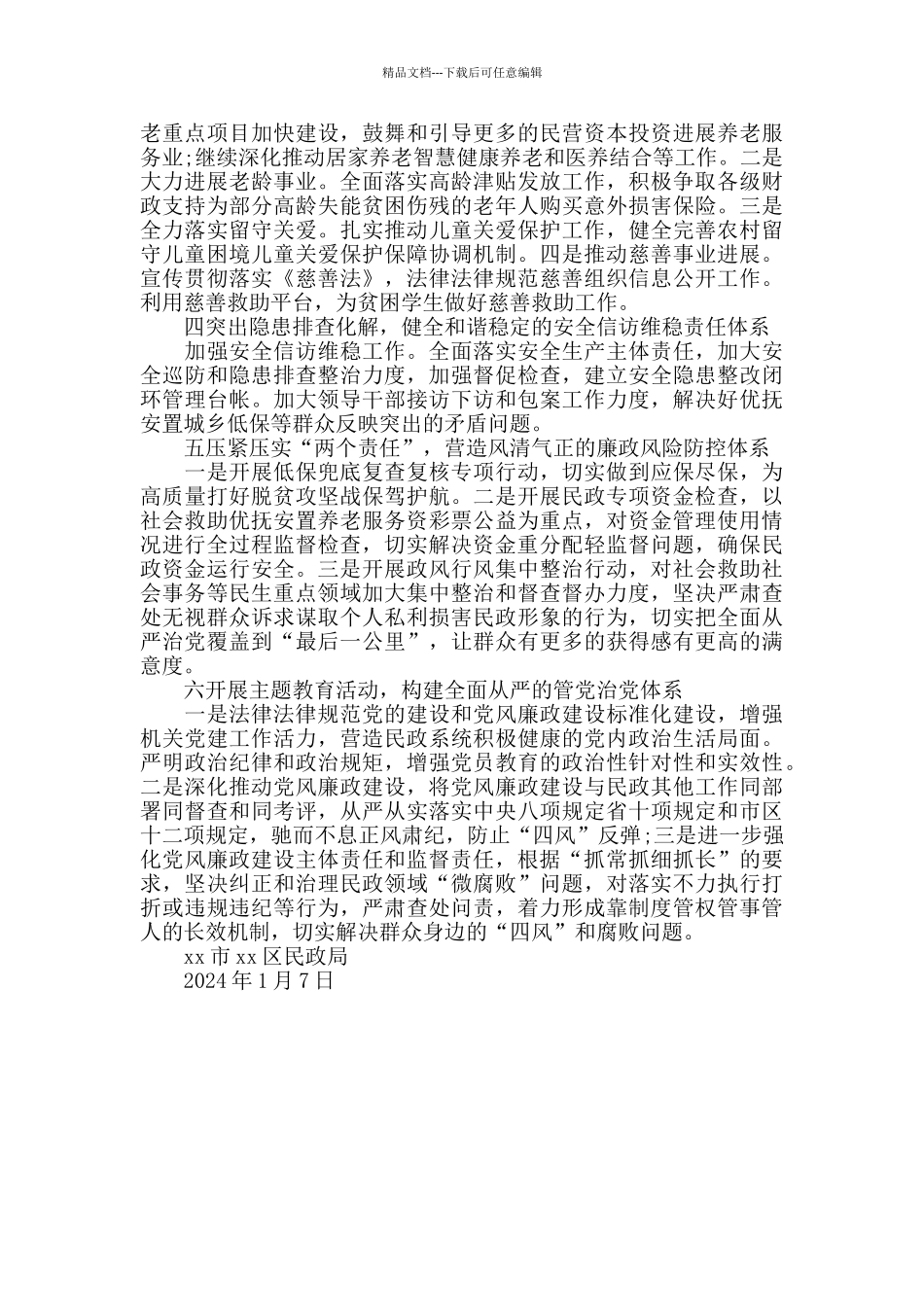 精品文档---下载后可任意编辑

老重点项目加快建设，鼓舞和引导更多的民营资本投资进展养老服务业;继续深化推动居家养老智慧健康养老和医养结合等工作。二是大力进展老龄事业。全面落实高龄津贴发放工作，积极争取各级财政支持为部分高龄失能贫困伤残的老年人购买意外损害保险。三是全力落实留守关爱。扎实推动儿童关爱保护工作，健全完善农村留守儿童困境儿童关爱保护保障协调机制。四是推动慈善事业进展。宣传贯彻落实《慈善法》，法律法律规范慈善组织信息公开工作。利用慈善救助平台，为贫困学生做好慈善救助工作。

四突出隐患排查化解，健全和谐稳定的安全信访维稳责任体系

加强安全信访维稳工作。全面落实安全生产主体责任，加大安全巡防和隐患排查整治力度，加强督促检查，建立安全隐患整改闭环管理台帐。加大领导干部接访下访和包案工作力度，解决好优抚安置城乡低保等群众反映突出的矛盾问题。

五压紧压实“两个责任”，营造风清气正的廉政风险防控体系

一是开展低保兜底复查复核专项行动，切实做到应保尽保，为高质量打好脱贫攻坚战保驾护航。二是开展民政专项资金检查，以社会救助优抚安置养老服务资彩票公益为重点，对资金管理使用情况进行全过程监督检查，切实解决资金重分配轻监督问题，确保民政资金运行安全。三是开展政风行风集中整治行动，对社会救助社会事务等民生重点领域加大集中整治和督查督办力度，坚决严肃查处无视群众诉求谋取个人私利损害民政形象的行为，切实把全面从严治党覆盖到“最后一公里”，让群众有更多的获得感有更高的满意度。

六开展主题教育活动，构建全面从严的管党治党体系

一是法律法律规范党的建设和党风廉政建设标准化建设，增强机关党建工作活力，营造民政系统积极健康的党内政治生活局面。严明政治纪律和政治规矩，增强党员教育的政治性针对性和实效性。二是深化推动党风廉政建设，将党风廉政建设与民政其他工作同部署同督查和同考评，从严从实落实中央八项规定省十项规定和市区十二项规定，驰而不息正风肃纪，防止“四风”反弹;三是进一步强化党风廉政建设主体责任和监督责任，根据“抓常抓细抓长”的要求，坚决纠正和治理民政领域“微腐败”问题，对落实不力执行打折或违规违纪等行为，严肃查处问责，着力形成靠制度管权管事管人的长效机制，切实解决群众身边的“四风”和腐败问题。

xx 市 xx 区民政局

2024 年 1 月 7 日